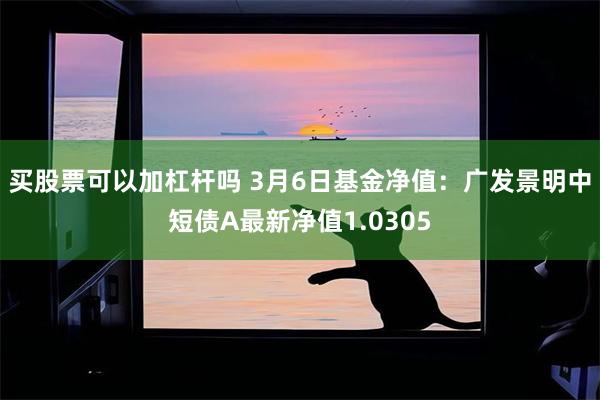 买股票可以加杠杆吗 3月6日基金净值：广发景明中短债A最新净值1.0305